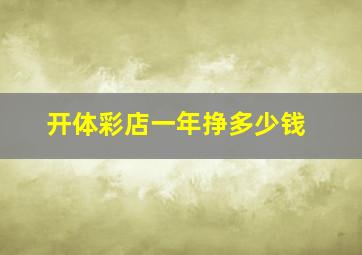 开体彩店一年挣多少钱